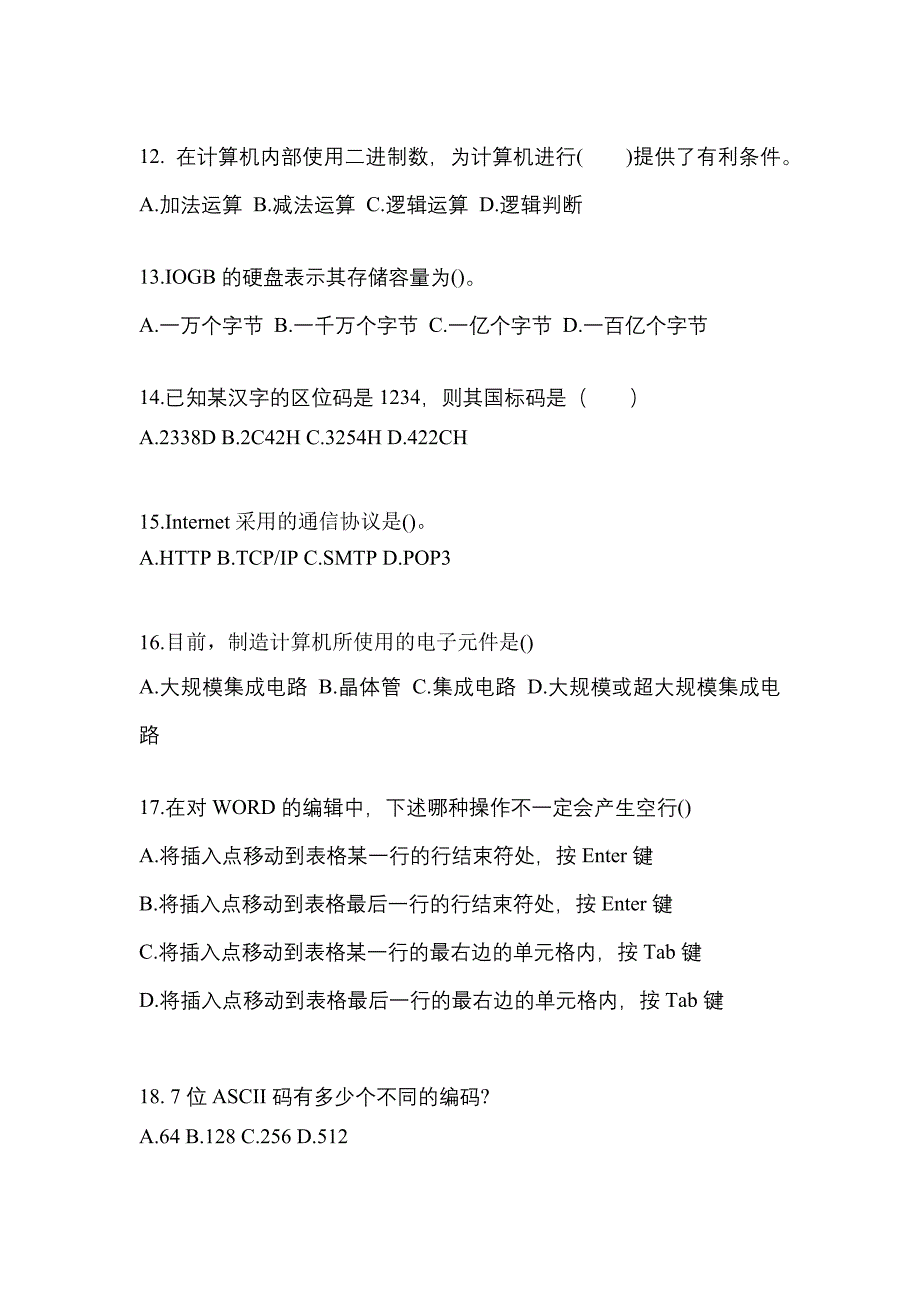 12. 在计算机内部使用二进制数，为计算机进行(　　)提供了有利条件。

A.加法运算 B.减法运算 C.逻辑运算 D.逻辑判断

13.IOGB 的硬盘表示其存储容量为()。

A.一万个字节 B.一千万个字节 C.一亿个字节 D.一百亿个字节

14.已知某汉字的区位码是 1234，则其国标码是（　　）
A.2338D B.2C42H C.3254H D.422CH

15.Internet 采用的通信协议是()。
A.HTTP B.TCP/IP C.SMTP D.POP3

16.目前，制造计算机所使用的电子元件是()

A.大规模集成电路 B.晶体管 C.集成电路 D.大规模或超大规模集成电路

17.在对 WORD 的编辑中，下述哪种操作不一定会产生空行()

A.将插入点移动到表格某一行的行结束符处，按 Enter 键

B.将插入点移动到表格最后一行的行结束符处，按 Enter 键

C.将插入点移动到表格某一行的最右边的单元格内，按 Tab 键

D.将插入点移动到表格最后一行的最右边的单元格内，按 Tab 键

18. 7 位 ASCII 码有多少个不同的编码?
A.64 B.128 C.256 D.512